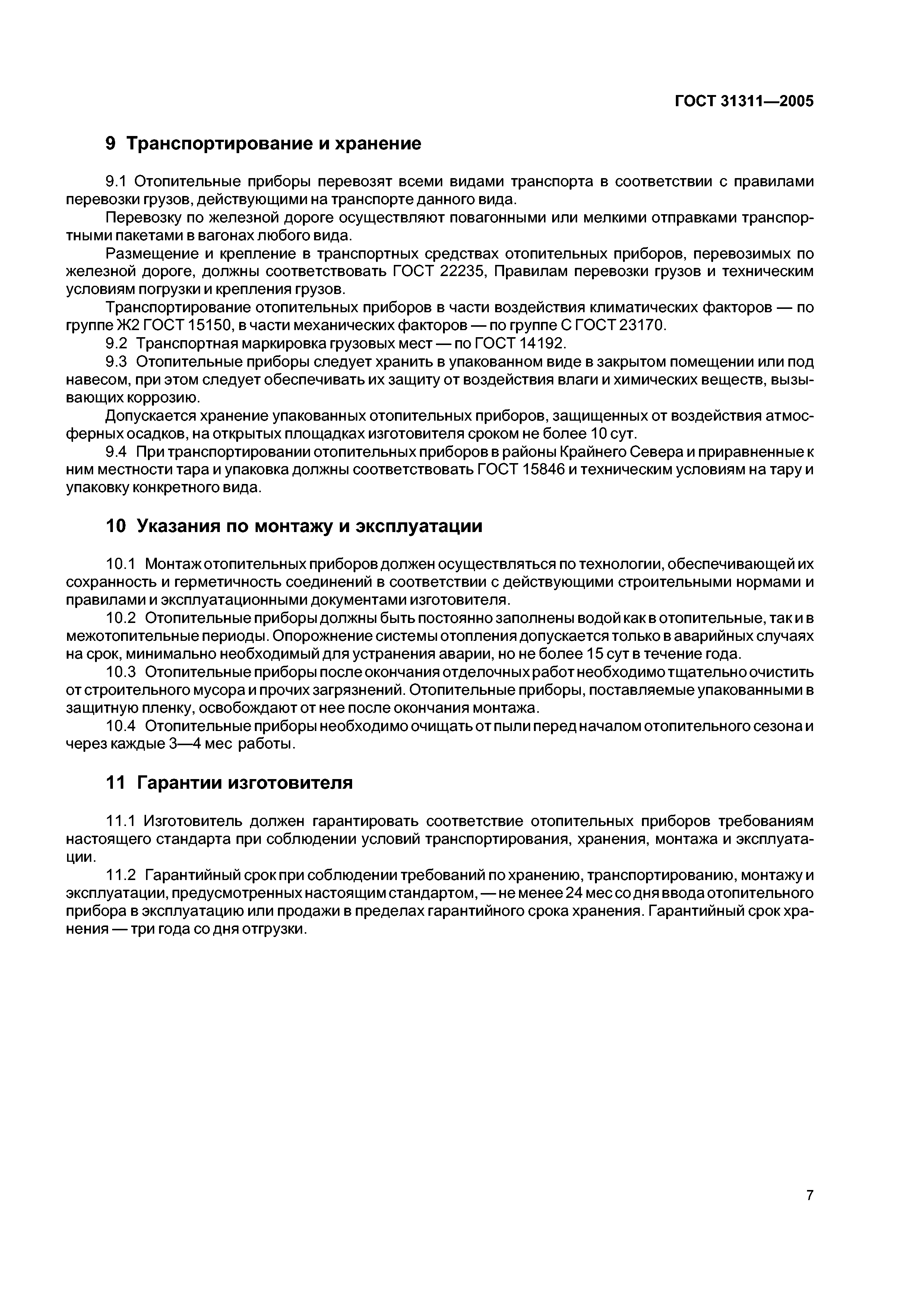 ГОСТ 31311—2005

9 Транспортирование и хранение

9.1 Отопительные приборы перевозят всеми видами транспорта в соответствии с правилами перевозки грузов, действующими на транспорте данного вида.

Перевозку по железной дороге осуществляют повагонными или мелкими отправками транспортными пакетами в вагонах любого вида.

Размещение и крепление в транспортных средствах отопительных приборов, перевозимых по железной дороге, должны соответствовать ГОСТ 22235, Правилам перевозки грузов и техническим условиям погрузки и крепления грузов.

Транспортирование отопительных приборов в части воздействия климатических факторов — по группе Ж2 ГОСТ 15150, в части механических факторов — по группе С ГОСТ 23170.

9.2 Транспортная маркировка грузовых мест — по ГОСТ 14192.

9.3 Отопительные приборы следует хранить в упакованном виде в закрытом помещении или под навесом, при этом следует обеспечивать их защиту от воздействия влаги и химических веществ, вызывающих коррозию.

Допускается хранение упакованных отопительных приборов, защищенных от воздействия атмосферных осадков, на открытых площадках изготовителя сроком не более 10 сут.

9.4 При транспортировании отопительных приборов в районы Крайнего Севера и приравненные к ним местности тара и упаковка должны соответствовать ГОСТ 15846 и техническим условиям на тару и упаковку конкретного вида.

10 Указания по монтажу и эксплуатации

10.1 Монтаж отопительных приборов должен осуществляться по технологии, обеспечивающей их сохранность и герметичность соединений в соответствии с действующими строительными нормами и правилами и эксплуатационными документами изготовителя.

10.2 Отопительные приборы должны быть постоянно заполнены водой как в отопительные, так и в межотопительные периоды. Опорожнение системы отопления допускается только в аварийных случаях на срок, минимально необходимый для устранения аварии, но не более 15 сут в течение года.

10.3 Отопительные приборы после окончания отделочных работ необходимо тщательно очистить от строительного мусора и прочих загрязнений. Отопительные приборы, поставляемые упакованными в защитную пленку, освобождают от нее после окончания монтажа.

10.4 Отопительные приборы необходимо очищать от пыли перед началом отопительного сезона и через каждые 3—4 мес работы.

11 Гарантии изготовителя

11.1 Изготовитель должен гарантировать соответствие отопительных приборов требованиям настоящего стандарта при соблюдении условий транспортирования, хранения, монтажа и эксплуатации.

11.2 Гарантийный срок при соблюдении требований по хранению, транспортированию, монтажу и эксплуатации, предусмотренных настоящим стандартом, — не менее 24 мес со дня ввода отопительного прибора в эксплуатацию или продажи в пределах гарантийного срока хранения. Гарантийный срок хранения — три года со дня отгрузки.

7